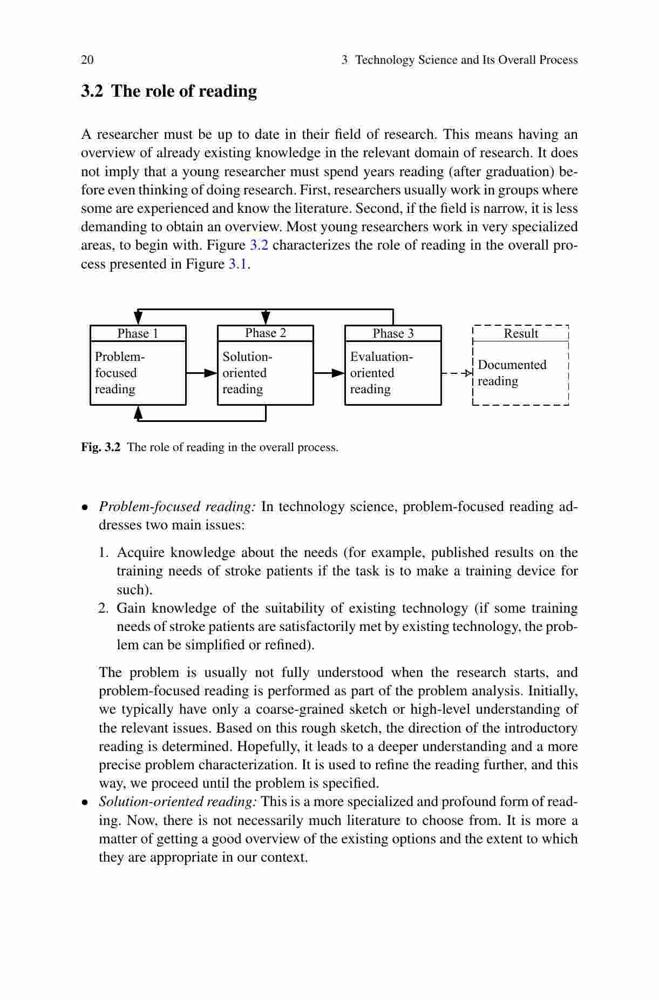 20 3 Technology Science and Its Overall Process

3.2 The role of reading

A researcher must be up to date in their field of research. This means having an overview of already existing knowledge in the relevant domain of research. It does not imply that a young researcher must spend years reading (after graduation) before even thinking of doing research. First, researchers usually work in groups where some are experienced and know the literature. Second, if the field is narrow, it is less demanding to obtain an overview. Most young researchers work in very specialized areas, to begin with. Figure 3.2 characterizes the role of reading in the overall process presented in Figure 3.1.

Phase 1
Problem-focused reading

Phase 2
Solution-oriented reading

Phase 3
Evaluation-oriented reading

Result
Documented reading

Fig. 3.2 The role of reading in the overall process.

• Problem-focused reading: In technology science, problem-focused reading addresses two main issues:

1. Acquire knowledge about the needs (for example, published results on the training needs of stroke patients if the task is to make a training device for such).
2. Gain knowledge of the suitability of existing technology (if some training needs of stroke patients are satisfactorily met by existing technology, the problem can be simplified or refined).

The problem is usually not fully understood when the research starts, and problem-focused reading is performed as part of the problem analysis. Initially, we typically have only a coarse-grained sketch or high-level understanding of the relevant issues. Based on this rough sketch, the direction of the introductory reading is determined. Hopefully, it leads to a deeper understanding and a more precise problem characterization. It is used to refine the reading further, and this way, we proceed until the problem is specified.

• Solution-oriented reading: This is a more specialized and profound form of reading. Now, there is not necessarily much literature to choose from. It is more a matter of getting a good overview of the existing options and the extent to which they are appropriate in our context.